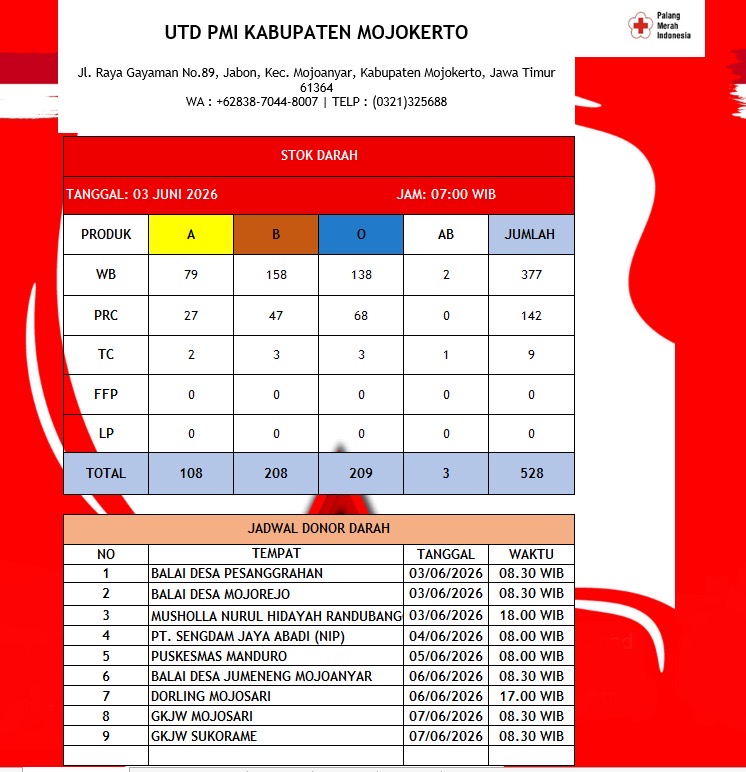 UTD PMI KABUPATEN MOJOKERTO

Palang
Merah
Indonesia

Jl. Raya Gayaman No.89, Jabon, Kec. Mojoanyar, Kabupaten Mojokerto, Jawa Timur 61364
WA : +62838-7044-8007 | TELP : (0321)325688

STOK DARAH

TANGGAL: 03 JUNI 2026 JAM: 07:00 WIB

| PRODUK | A | B | O | AB | JUMLAH |
|---|---|---|---|---|---|
| WB | 79 | 158 | 138 | 2 | 377 |
| PRC | 27 | 47 | 68 | 0 | 142 |
| TC | 2 | 3 | 3 | 1 | 9 |
| FFP | 0 | 0 | 0 | 0 | 0 |
| LP | 0 | 0 | 0 | 0 | 0 |
| TOTAL | 108 | 208 | 209 | 3 | 528 |

JADWAL DONOR DARAH

| NO | TEMPAT | TANGGAL | WAKTU |
|---|---|---|---|
| 1 | BALAI DESA PESANGGRAHAN | 03/06/2026 | 08.30 WIB |
| 2 | BALAI DESA MOJOREJO | 03/06/2026 | 08.30 WIB |
| 3 | MUSHOLLA NURUL HIDAYAH RANDUBANG | 03/06/2026 | 18.00 WIB |
| 4 | PT. SENGDAM JAYA ABADI (NIP) | 04/06/2026 | 08.00 WIB |
| 5 | PUSKESMAS MANDURO | 05/06/2026 | 08.00 WIB |
| 6 | BALAI DESA JUMENENG MOJOANYAR | 06/06/2026 | 08.30 WIB |
| 7 | DORLING MOJOSARI | 06/06/2026 | 17.00 WIB |
| 8 | GKJW MOJOSARI | 07/06/2026 | 08.30 WIB |
| 9 | GKJW SUKORAME | 07/06/2026 | 08.30 WIB |